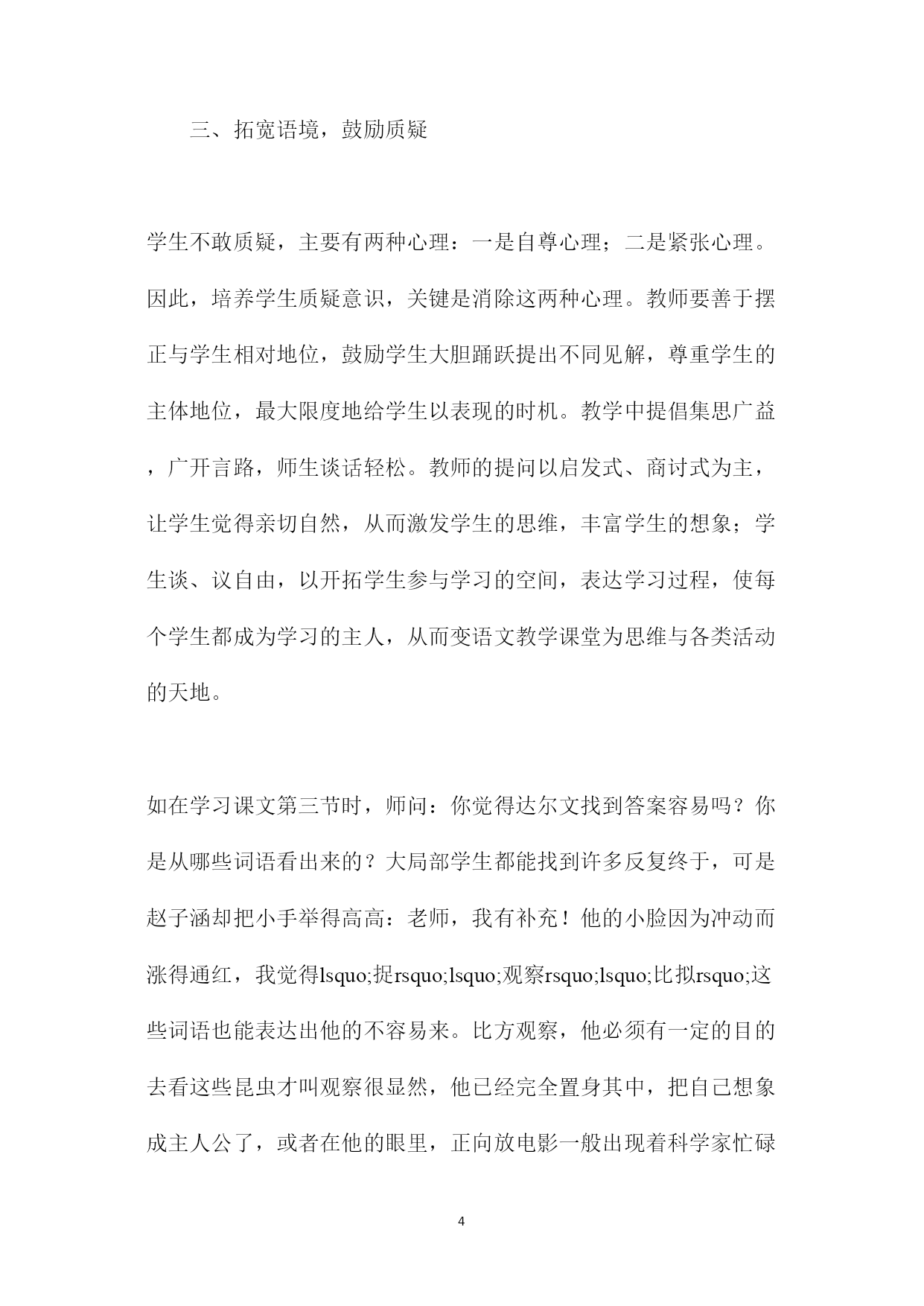 三、拓宽语境，鼓励质疑

学生不敢质疑，主要有两种心理：一是自尊心理；二是紧张心理。因此，培养学生质疑意识，关键是消除这两种心理。教师要善于摆正与学生相对地位，鼓励学生大胆踊跃提出不同见解，尊重学生的主体地位，最大限度地给学生以表现的时机。教学中提倡集思广益，广开言路，师生谈话轻松。教师的提问以启发式、商讨式为主，让学生觉得亲切自然，从而激发学生的思维，丰富学生的想象；学生谈、议自由，以开拓学生参与学习的空间，表达学习过程，使每个学生都成为学习的主人，从而变语文教学课堂为思维与各类活动的天地。

如在学习课文第三节时，师问：你觉得达尔文找到答案容易吗？你是从哪些词语看出来的？大局部学生都能找到许多反复终于，可是赵子涵却把小手举得高高：老师，我有补充！他的小脸因为冲动而涨得通红，我觉得lsquo;捉rsquo;lsquo;观察rsquo;lsquo;比拟rsquo;这些词语也能表达出他的不容易来。比方观察，他必须有一定的目的去看这些昆虫才叫观察很显然，他已经完全置身其中，把自己想象成主人公了，或者在他的眼里，正向放电影一般出现着科学家忙碌

4